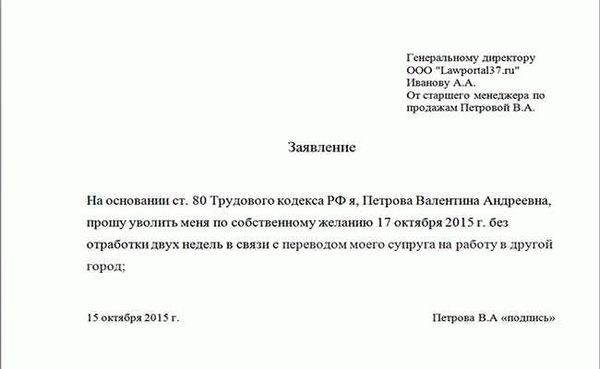 Генеральному директору
ООО "Lawportal37.ru"
Иванову А.А.
От старшего менеджера по продажам Петровой В.А.

Заявление

На основании ст. 80 Трудового кодекса РФ я, Петрова Валентина Андреевна, прошу уволить меня по собственному желанию 17 октября 2015 г. без отработки двух недель в связи с переводом моего супруга на работу в другой город;

15 октября 2015 г.

Петрова В.А «подпись»